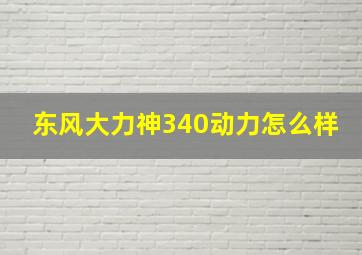 东风大力神340动力怎么样